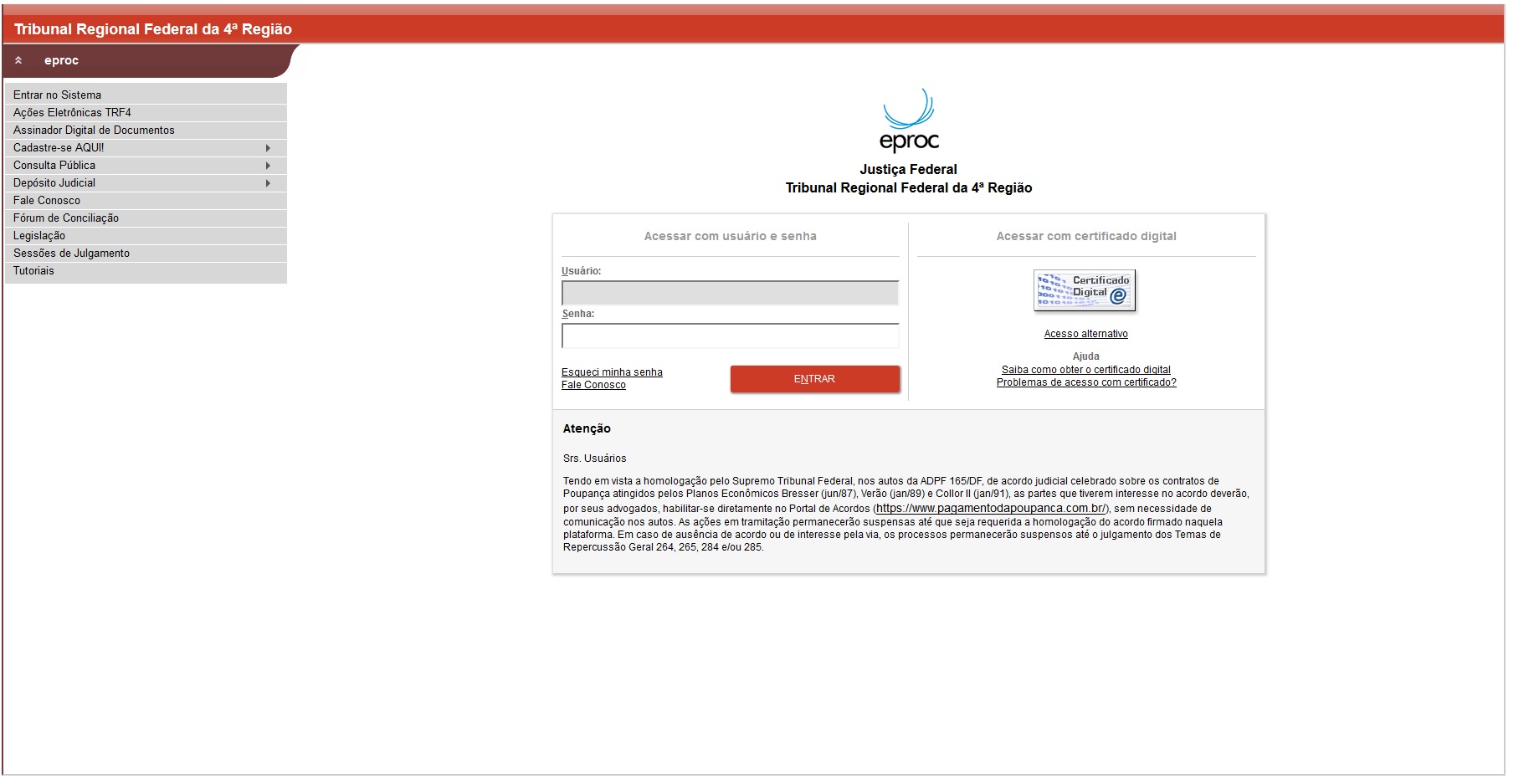 Tribunal Regional Federal da 4ª Região

eproc

Entrar no Sistema
Ações Eletrônicas TRF4
Assinador Digital de Documentos
Cadastre-se AQUI!
Consulta Pública
Depósito Judicial
Fale Conosco
Fórum de Conciliação
Legislação
Sessões de Julgamento
Tutoriais

eproc
Justiça Federal
Tribunal Regional Federal da 4ª Região

Acessar com usuário e senha

Usuário:

Senha:

Esqueci minha senha
Fale Conosco

ENTRAR

Acessar com certificado digital

Certificado Digital

Acesso alternativo

Ajuda
Saiba como obter o certificado digital
Problemas de acesso com certificado?

Atenção

Srs. Usuários

Tendo em vista a homologação pelo Supremo Tribunal Federal, nos autos da ADPF 165/DF, de acordo judicial celebrado sobre os contratos de Poupança atingidos pelos Planos Econômicos Bresser (jun/87), Verão (jan/89) e Collor II (jan/91), as partes que tiverem interesse no acordo deverão, por seus advogados, habilitar-se diretamente no Portal de Acordos (https://www.pagamentodapoupanca.com.br/), sem necessidade de comunicação nos autos. As ações em tramitação permanecerão suspensas até que seja requerida a homologação do acordo firmado naquela plataforma. Em caso de ausência de acordo ou de interesse pela via, os processos permanecerão suspensos até o julgamento dos Temas de Repercussão Geral 264, 265, 284 e/ou 285.